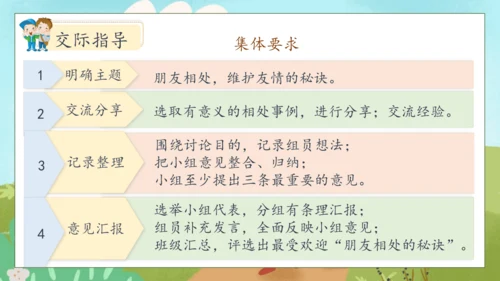 交际指导

集体要求

| 1 | 明确主题 | 朋友相处，维护友情的秘诀。 |
|---|---|---|
| 2 | 交流分享 | 选取有意义的相处事例，进行分享；交流经验。 |
| 3 | 记录整理 | 围绕讨论目的，记录组员想法；把小组意见整合、归纳；小组至少提出三条最重要的意见。 |
| 4 | 意见汇报 | 选举小组代表，分组有条理汇报；组员补充发言，全面反映小组意见；班级汇总，评选出最受欢迎“朋友相处的秘诀”。 |